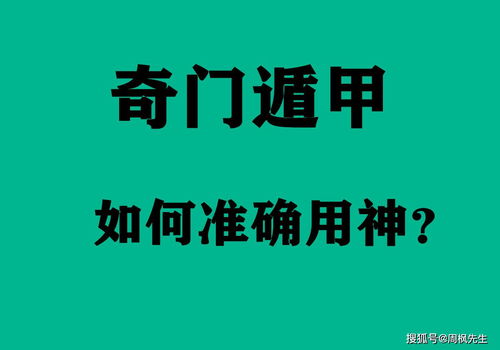 奇门遁甲

如何准确用神？

搜狐号@周枫先生